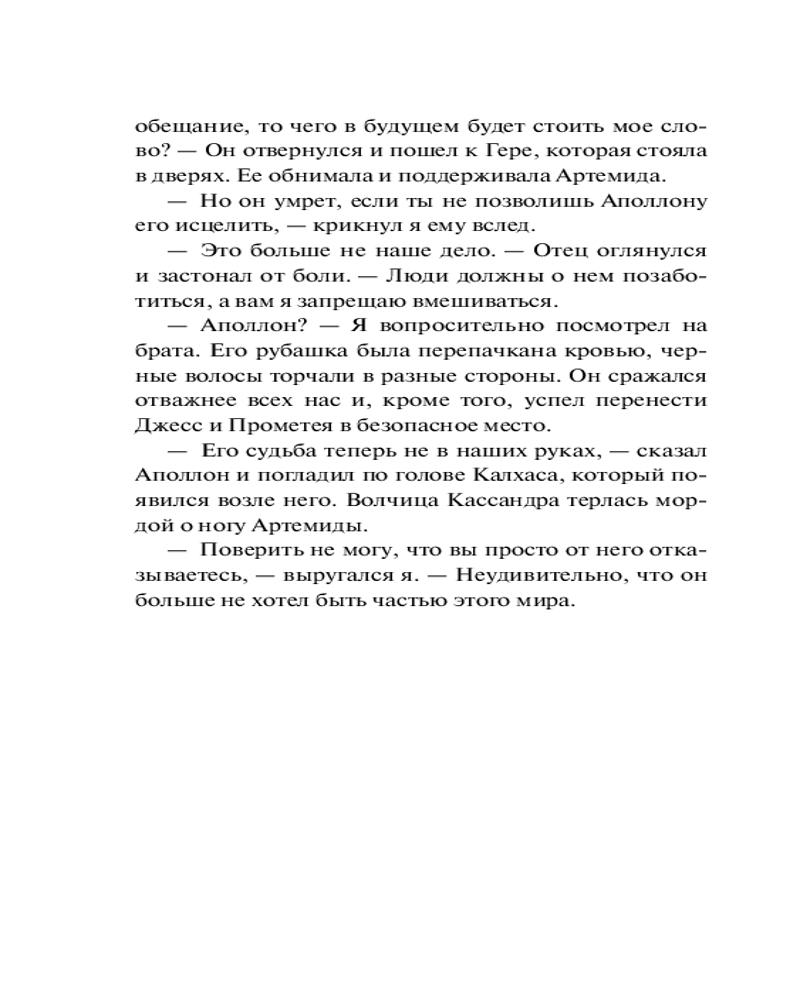 обещание, то чего в будущем будет стоить мое слово? — Он отвернулся и пошел к Гере, которая стояла в дверях. Ее обнимала и поддерживала Артемида.

— Но он умрет, если ты не позволишь Аполлону его исцелить, — крикнул я ему вслед.

— Это больше не наше дело. — Отец оглянулся и застонал от боли. — Люди должны о нем позаботиться, а вам я запрещаю вмешиваться.

— Аполлон? — Я вопросительно посмотрел на брата. Его рубашка была перепачкана кровью, черные волосы торчали в разные стороны. Он сражался отважнее всех нас и, кроме того, успел перенести Джесс и Прометея в безопасное место.

— Его судьба теперь не в наших руках, — сказал Аполлон и погладил по голове Калхаса, который появился возле него. Волчица Кассандра терлась мордой о ногу Артемиды.

— Поверить не могу, что вы просто от него отказываетесь, — выругался я. — Неудивительно, что он больше не хотел быть частью этого мира.